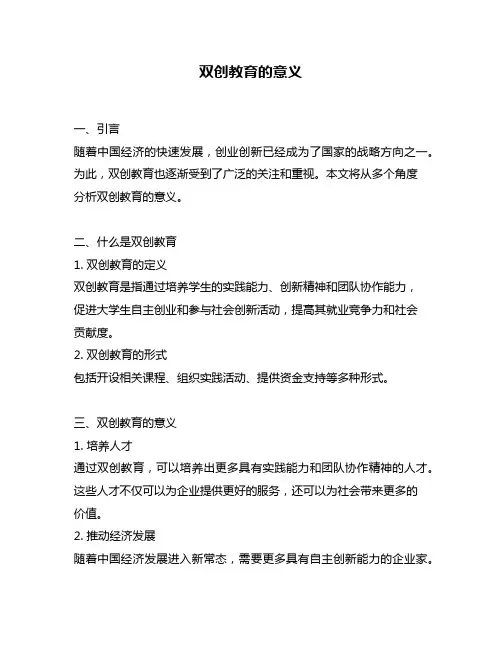 双创教育的意义

一、引言
随着中国经济的快速发展，创业创新已经成为了国家的战略方向之一。为此，双创教育也逐渐受到了广泛的关注和重视。本文将从多个角度分析双创教育的意义。

二、什么是双创教育
1. 双创教育的定义
双创教育是指通过培养学生的实践能力、创新精神和团队协作能力，促进大学生自主创业和参与社会创新活动，提高其就业竞争力和社会贡献度。
2. 双创教育的形式
包括开设相关课程、组织实践活动、提供资金支持等多种形式。

三、双创教育的意义
1. 培养人才
通过双创教育，可以培养出更多具有实践能力和团队协作精神的人才。这些人才不仅可以为企业提供更好的服务，还可以为社会带来更多的价值。
2. 推动经济发展
随着中国经济发展进入新常态，需要更多具有自主创新能力的企业家。